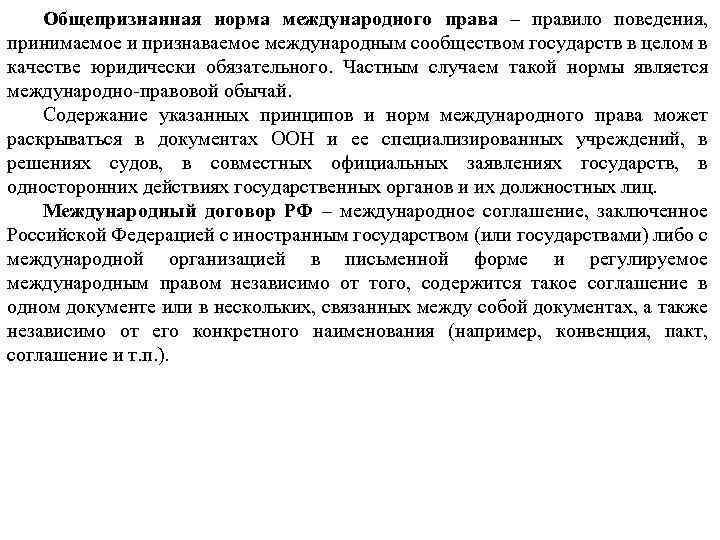 Общепризнанная норма международного права – правило поведения, принимаемое и признаваемое международным сообществом государств в целом в качестве юридически обязательного. Частным случаем такой нормы является международно-правовой обычай.

Содержание указанных принципов и норм международного права может раскрываться в документах ООН и ее специализированных учреждений, в решениях судов, в совместных официальных заявлениях государств, в односторонних действиях государственных органов и их должностных лиц.

Международный договор РФ – международное соглашение, заключенное Российской Федерацией с иностранным государством (или государствами) либо с международной организацией в письменной форме и регулируемое международным правом независимо от того, содержится такое соглашение в одном документе или в нескольких, связанных между собой документах, а также независимо от его конкретного наименования (например, конвенция, пакт, соглашение и т.п.).